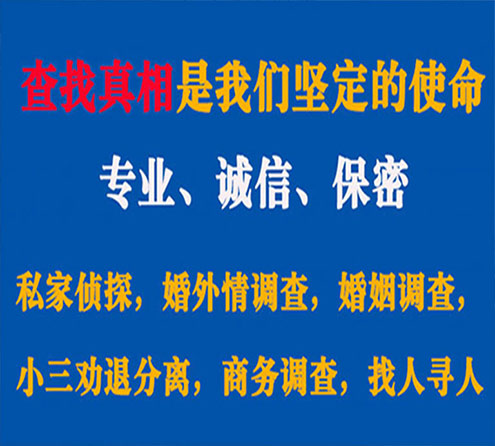 查找真相是我们坚定的使命

专业、诚信、保密

私家侦探，婚外情调查，婚姻调查，

小三劝退分离，商务调查，找人寻人